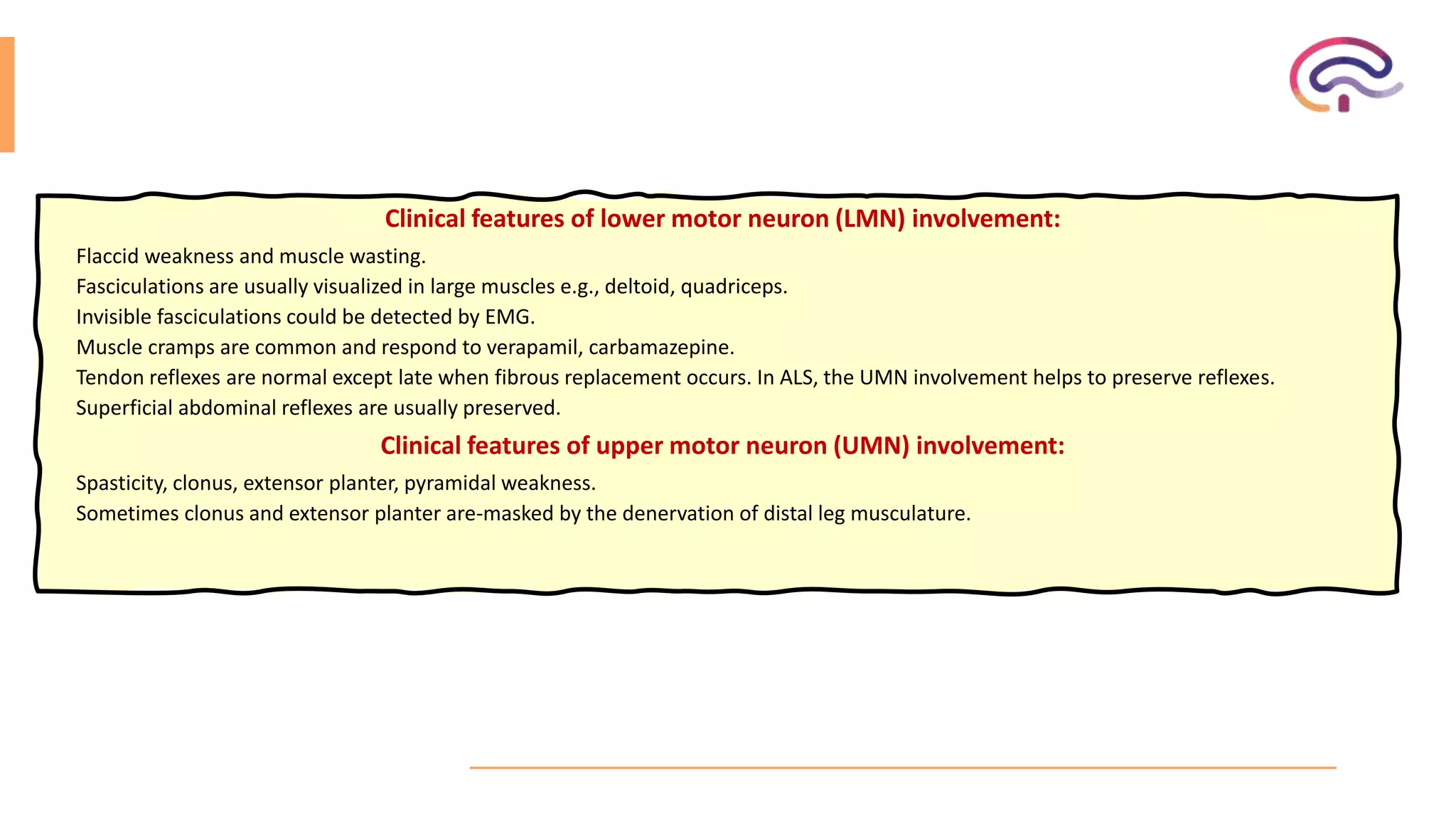 Clinical features of lower motor neuron (LMN) involvement:

Flaccid weakness and muscle wasting.
Fasciculations are usually visualized in large muscles e.g., deltoid, quadriceps.
Invisible fasciculations could be detected by EMG.
Muscle cramps are common and respond to verapamil, carbamazepine.
Tendon reflexes are normal except late when fibrous replacement occurs. In ALS, the UMN involvement helps to preserve reflexes.
Superficial abdominal reflexes are usually preserved.

Clinical features of upper motor neuron (UMN) involvement:

Spasticity, clonus, extensor planter, pyramidal weakness.
Sometimes clonus and extensor planter are-masked by the denervation of distal leg musculature.